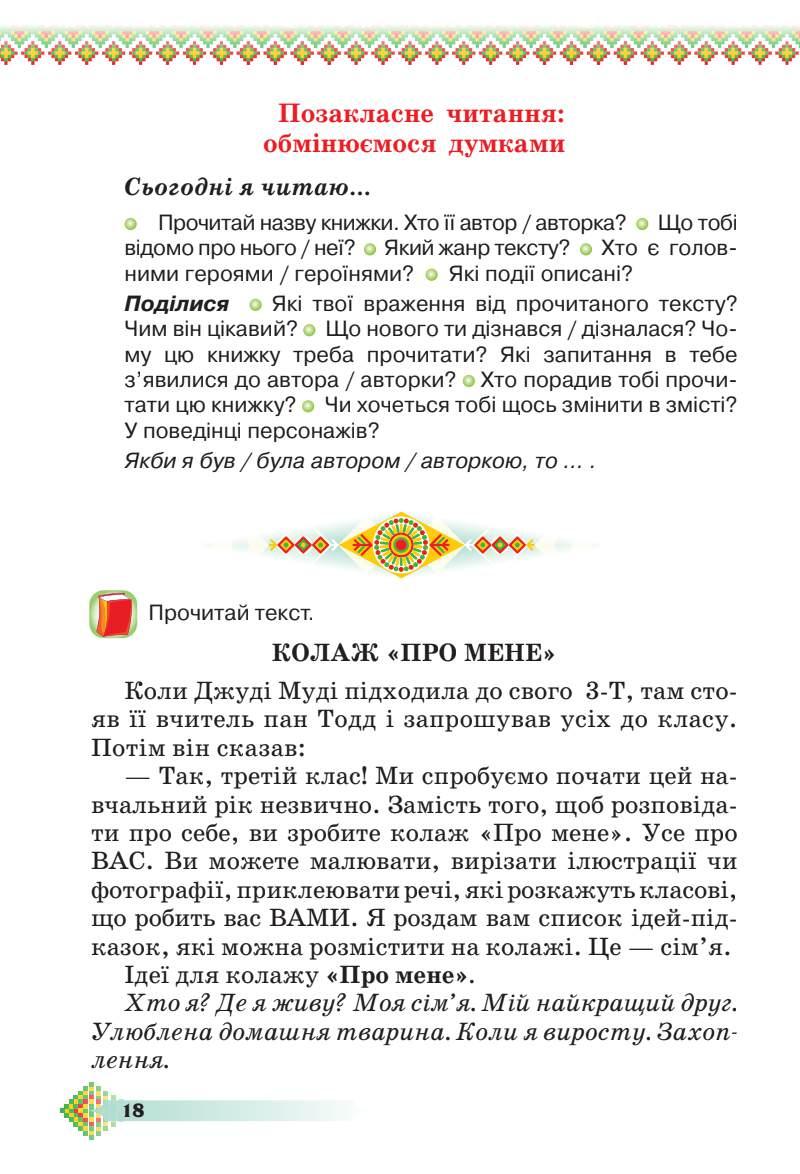 Позакласне читання: обмінюємося думками

Сьогодні я читаю...

Прочитай назву книжки. Хто її автор / авторка? Що тобі відомо про нього / неї? Який жанр тексту? Хто є головними героями / героїнями? Які події описані?

Поділися Які твої враження від прочитаного тексту? Чим він цікавий? Що нового ти дізнався / дізналася? Чому цю книжку треба прочитати? Які запитання в тебе з'явилися до автора / авторки? Хто порадив тобі прочитати цю книжку? Чи хочеться тобі щось змінити в змісті? У поведінці персонажів?

Якби я був / була автором / авторкою, то ... .

Прочитай текст.

КОЛАЖ «ПРО МЕНЕ»

Коли Джуді Муді підходила до свого 3-Т, там стояв її вчитель пан Тодд і запрошував усіх до класу. Потім він сказав:

— Так, третій клас! Ми спробуємо почати цей навчальний рік незвично. Замість того, щоб розповідати про себе, ви зробите колаж «Про мене». Усе про ВАС. Ви можете малювати, вирізати ілюстрації чи фотографії, приклеювати речі, які розкажуть класові, що робить вас ВАМИ. Я роздам вам список ідей-підказок, які можна розмістити на колажі. Це — сім'я.

Ідеї для колажу «Про мене».

Хто я? Де я живу? Моя сім'я. Мій найкращий друг. Улюблена домашня тварина. Коли я виросту. Захоплення.

18